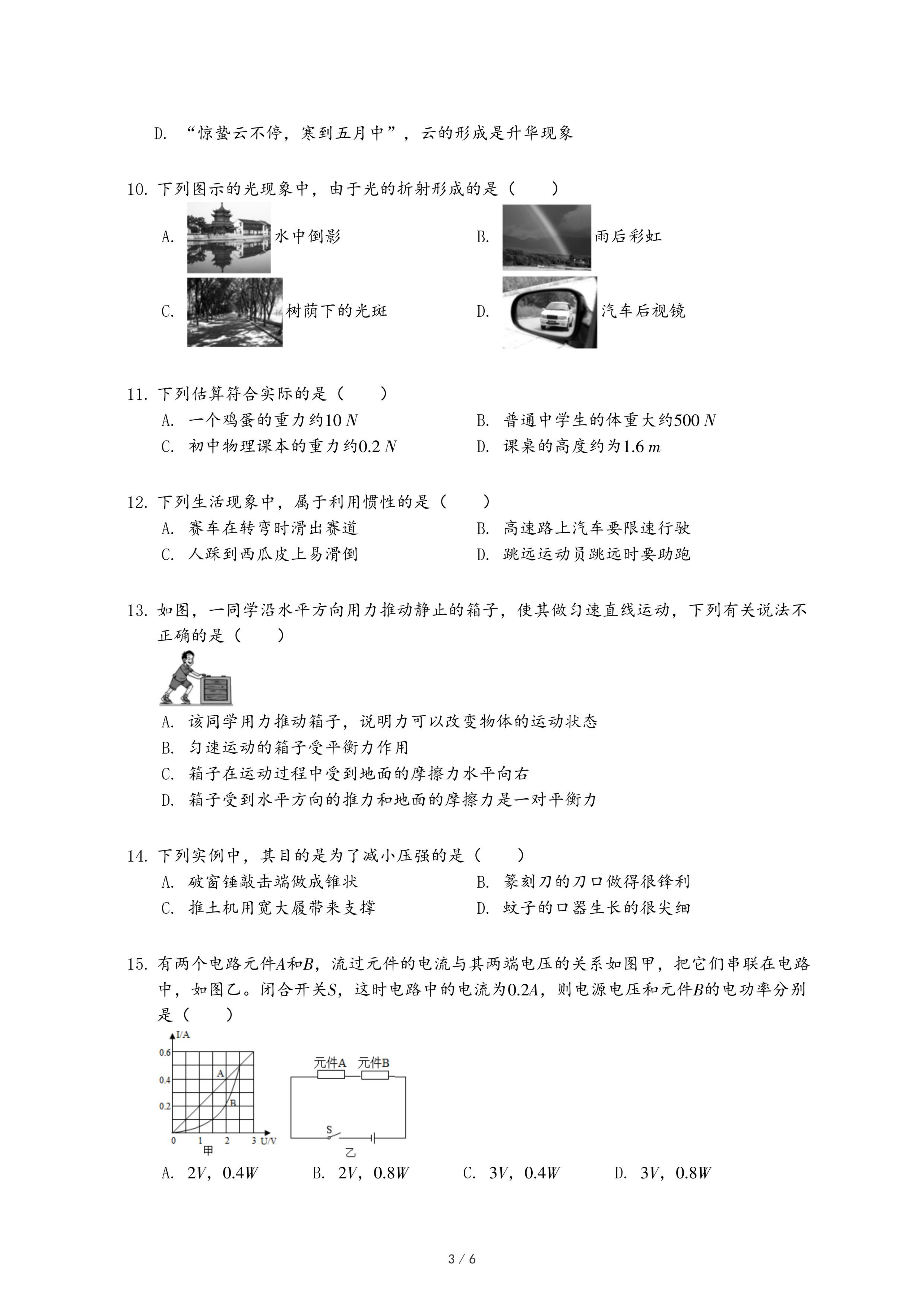 D. “惊蛰云不停，寒到五月中”，云的形成是升华现象

10. 下列图示的光现象中，由于光的折射形成的是（　　）

A. 水中倒影

B. 雨后彩虹

C. 树荫下的光斑

D. 汽车后视镜

11. 下列估算符合实际的是（　　）

A. 一个鸡蛋的重力约$10\ N$

B. 普通中学生的体重大约$500\ N$

C. 初中物理课本的重力约$0.2\ N$

D. 课桌的高度约为$1.6\ m$

12. 下列生活现象中，属于利用惯性的是（　　）

A. 赛车在转弯时滑出赛道

B. 高速路上汽车要限速行驶

C. 人踩到西瓜皮上易滑倒

D. 跳远运动员跳远时要助跑

13. 如图，一同学沿水平方向用力推动静止的箱子，使其做匀速直线运动，下列有关说法不正确的是（　　）

A. 该同学用力推动箱子，说明力可以改变物体的运动状态

B. 匀速运动的箱子受平衡力作用

C. 箱子在运动过程中受到地面的摩擦力水平向右

D. 箱子受到水平方向的推力和地面的摩擦力是一对平衡力

14. 下列实例中，其目的是为了减小压强的是（　　）

A. 破窗锤敲击端做成锥状

B. 篆刻刀的刀口做得很锋利

C. 推土机用宽大履带来支撑

D. 蚊子的口器生长的很尖细

15. 有两个电路元件$A$和$B$，流过元件的电流与其两端电压的关系如图甲，把它们串联在电路中，如图乙。闭合开关$S$，这时电路中的电流为$0.2A$，则电源电压和元件$B$的电功率分别是（　　）

I/A
0.6
0.4
0.2
A
B
0 1 2 3 U/V
甲

元件A 元件B
S
乙

A. $2V$，$0.4W$

B. $2V$，$0.8W$

C. $3V$，$0.4W$

D. $3V$，$0.8W$

3 / 6